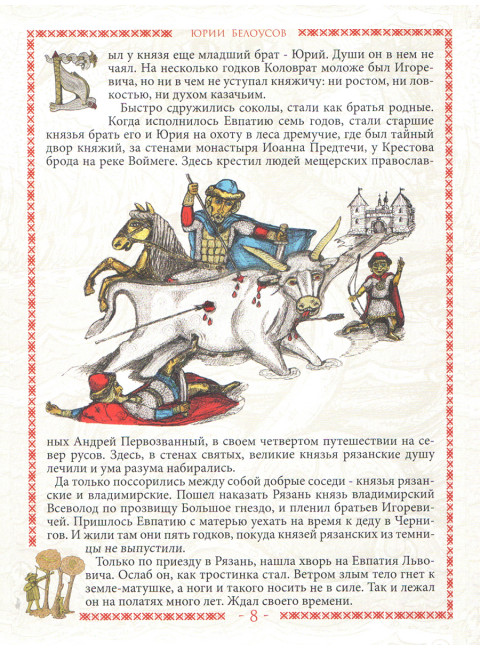 ЮРИИ БЕЛОУСОВ

Был у князя еще младший брат - Юрий. Души он в нем не чаял. На несколько годков Коловрат моложе был Игоревича, но ни в чем не уступал княжичу: ни ростом, ни ловкостью, ни духом казачьим.

Быстро сдружились соколы, стали как братья родные. Когда исполнилось Евпатию семь годов, стали старшие князья брать его и Юрия на охоту в леса дремучие, где был тайный двор княжий, за стенами монастыря Иоанна Предтечи, у Крестова брода на реке Воймеге. Здесь крестил людей мещерских православных Андрей Первозванный, в своем четвертом путешествии на север русов. Здесь, в стенах святых, великие князья рязанские душу лечили и ума разума набирались.

Да только поссорились между собой добрые соседи - князья рязанские и владимирские. Пошел наказать Рязань князь владимирский Всеволод по прозвищу Большое гнездо, и пленил братьев Игоревичей. Пришлось Евпатию с матерью уехать на время к деду в Чернигов. И жили там они пять годков, покуда князей рязанских из темницы не выпустили.

Только по приезду в Рязань, нашла хворь на Евпатия Львовича. Ослаб он, как тростинка стал. Ветром злым тело гнет к земле-матушке, а ноги и такого носить не в силе. Так и лежал он на полатях много лет. Ждал своего времени.

- 8 -